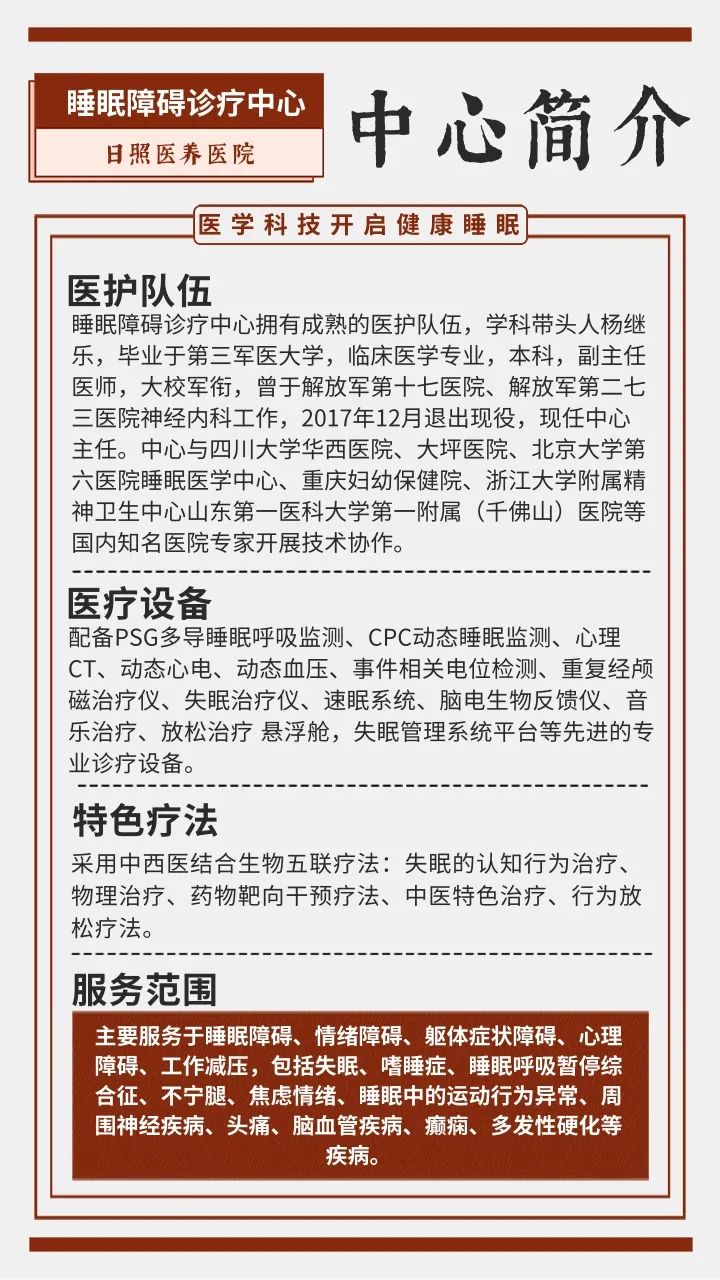 睡眠障碍诊疗中心

日照医养医院

中心简介

医学科技开启健康睡眠

医护队伍

睡眠障碍诊疗中心拥有成熟的医护队伍，学科带头人杨继乐，毕业于第三军医大学，临床医学专业，本科，副主任医师，大校军衔，曾于解放军第十七医院、解放军第二七三医院神经内科工作，2017年12月退出现役，现任中心主任。中心与四川大学华西医院、大坪医院、北京大学第六医院睡眠医学中心、重庆妇幼保健院、浙江大学附属精神卫生中心山东第一医科大学第一附属（千佛山）医院等国内知名医院专家开展技术协作。

医疗设备

配备PSG多导睡眠呼吸监测、CPC动态睡眠监测、心理CT、动态心电、动态血压、事件相关电位检测、重复经颅磁治疗仪、失眠治疗仪、速眠系统、脑电生物反馈仪、音乐治疗、放松治疗 悬浮舱，失眠管理系统平台等先进的专业诊疗设备。

特色疗法

采用中西医结合生物五联疗法：失眠的认知行为治疗、物理治疗、药物靶向干预疗法、中医特色治疗、行为放松疗法。

服务范围

主要服务于睡眠障碍、情绪障碍、躯体症状障碍、心理障碍、工作减压，包括失眠、嗜睡症、睡眠呼吸暂停综合征、不宁腿、焦虑情绪、睡眠中的运动行为异常、周围神经疾病、头痛、脑血管疾病、癫痫、多发性硬化等疾病。